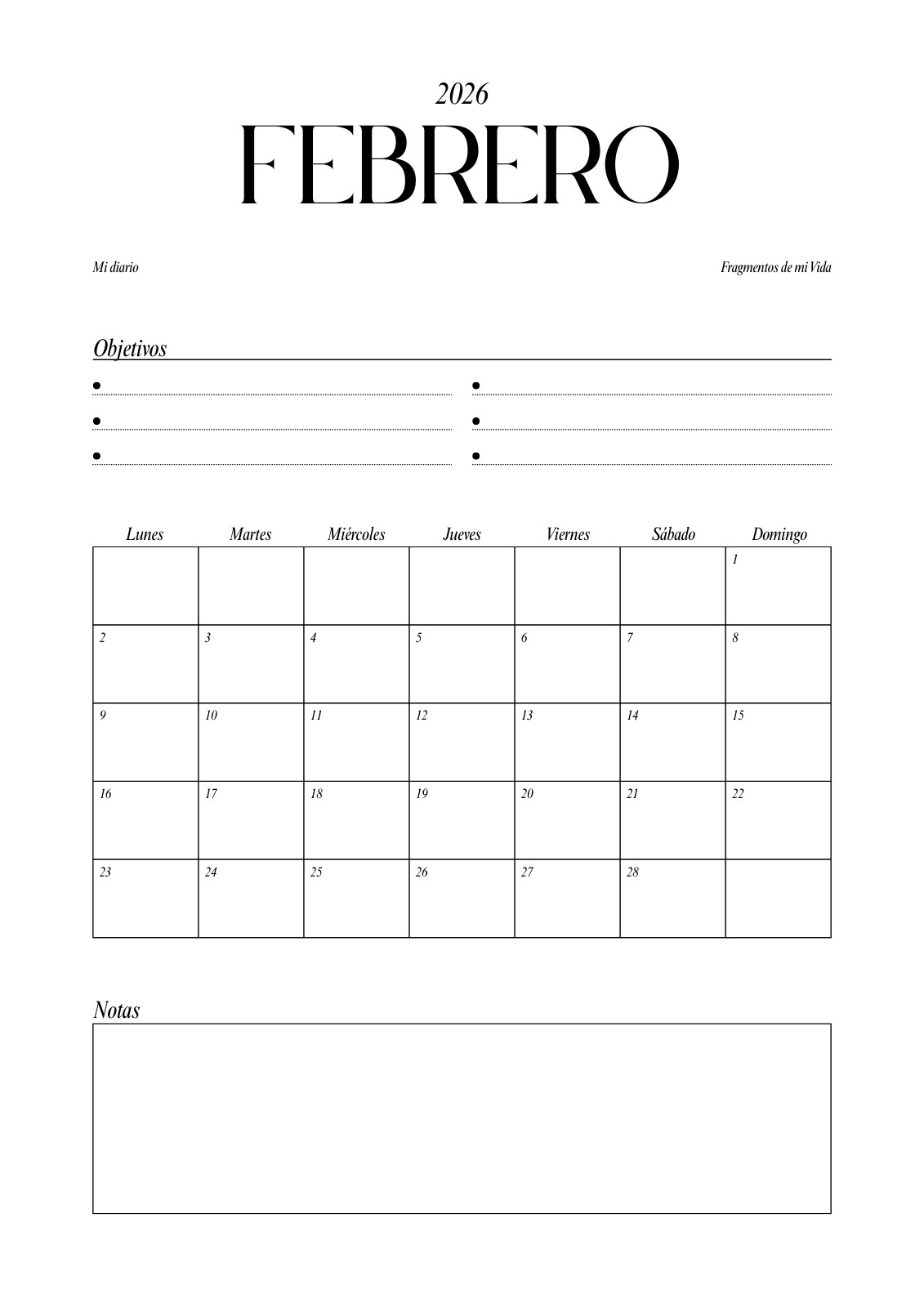 2026
FEBRERO

Mi diario

Fragmentos de mi Vida

Objetivos

| Lunes | Martes | Miércoles | Jueves | Viernes | Sábado | Domingo |
|---|---|---|---|---|---|---|
| | | | | | | 1 |
| 2 | 3 | 4 | 5 | 6 | 7 | 8 |
| 9 | 10 | 11 | 12 | 13 | 14 | 15 |
| 16 | 17 | 18 | 19 | 20 | 21 | 22 |
| 23 | 24 | 25 | 26 | 27 | 28 | |

Notas